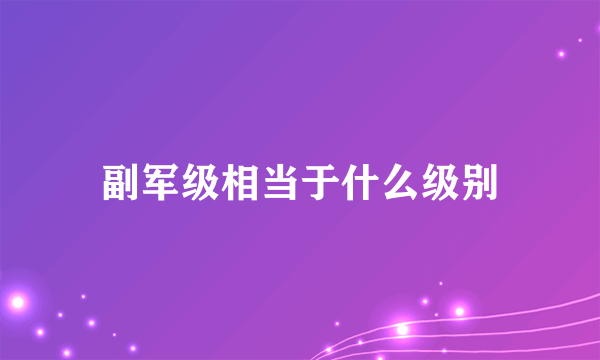 副军级相当于什么级别